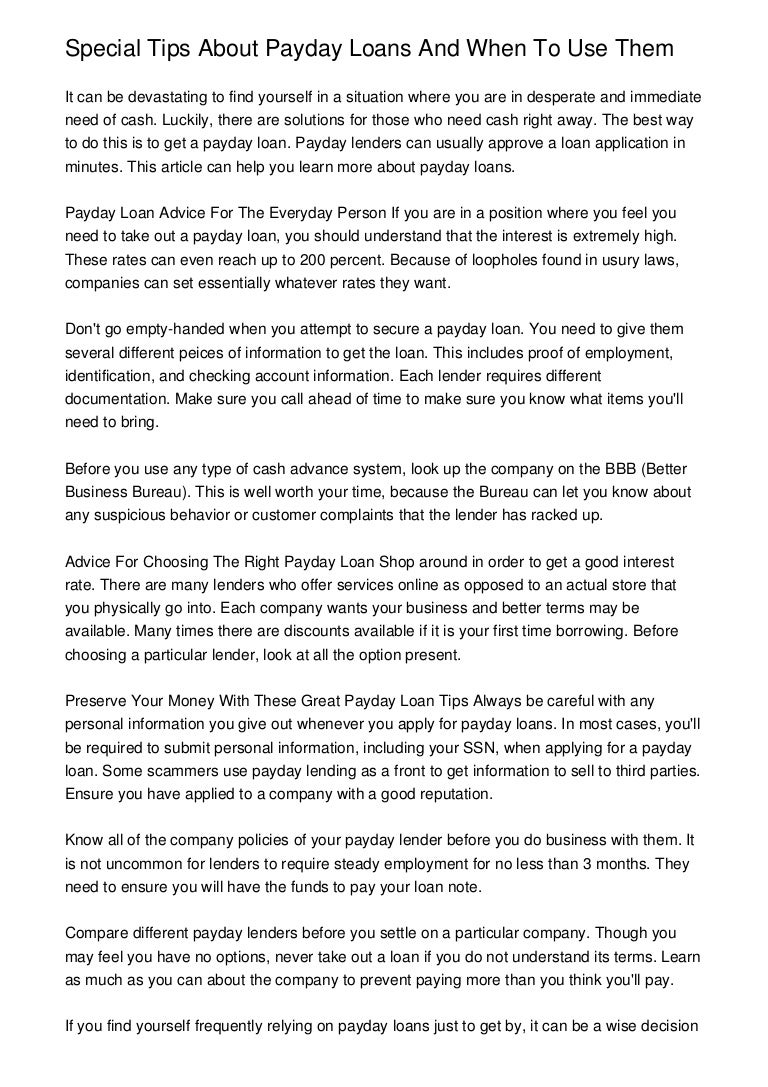 Special Tips About Payday Loans And When To Use Them

It can be devastating to find yourself in a situation where you are in desperate and immediate need of cash. Luckily, there are solutions for those who need cash right away. The best way to do this is to get a payday loan. Payday lenders can usually approve a loan application in minutes. This article can help you learn more about payday loans.

Payday Loan Advice For The Everyday Person If you are in a position where you feel you need to take out a payday loan, you should understand that the interest is extremely high. These rates can even reach up to 200 percent. Because of loopholes found in usury laws, companies can set essentially whatever rates they want.

Don't go empty-handed when you attempt to secure a payday loan. You need to give them several different peices of information to get the loan. This includes proof of employment, identification, and checking account information. Each lender requires different documentation. Make sure you call ahead of time to make sure you know what items you'll need to bring.

Before you use any type of cash advance system, look up the company on the BBB (Better Business Bureau). This is well worth your time, because the Bureau can let you know about any suspicious behavior or customer complaints that the lender has racked up.

Advice For Choosing The Right Payday Loan Shop around in order to get a good interest rate. There are many lenders who offer services online as opposed to an actual store that you physically go into. Each company wants your business and better terms may be available. Many times there are discounts available if it is your first time borrowing. Before choosing a particular lender, look at all the option present.

Preserve Your Money With These Great Payday Loan Tips Always be careful with any personal information you give out whenever you apply for payday loans. In most cases, you'll be required to submit personal information, including your SSN, when applying for a payday loan. Some scammers use payday lending as a front to get information to sell to third parties. Ensure you have applied to a company with a good reputation.

Know all of the company policies of your payday lender before you do business with them. It is not uncommon for lenders to require steady employment for no less than 3 months. They need to ensure you will have the funds to pay your loan note.

Compare different payday lenders before you settle on a particular company. Though you may feel you have no options, never take out a loan if you do not understand its terms. Learn as much as you can about the company to prevent paying more than you think you'll pay.

If you find yourself frequently relying on payday loans just to get by, it can be a wise decision